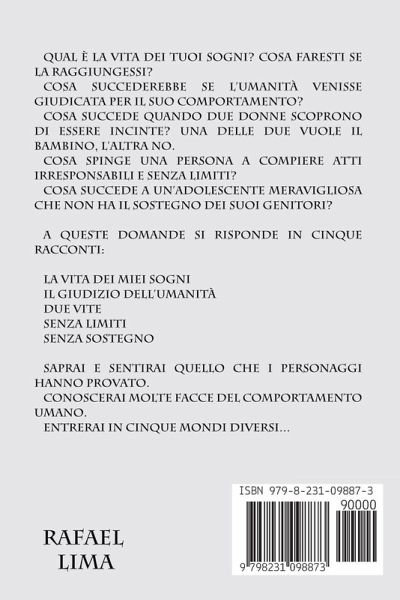 QUAL È LA VITA DEI TUOI SOGNI? COSA FARESTI SE LA RAGGIUNGESSI?
COSA SUCCEDEREBBE SE L'UMANITÀ VENISSE GIUDICATA PER IL SUO COMPORTAMENTO?
COSA SUCCEDE QUANDO DUE DONNE SCOPRONO DI ESSERE INCINTE? UNA DELLE DUE VUOLE IL BAMBINO, L'ALTRA NO.
COSA SPINGE UNA PERSONA A COMPIERE ATTI IRRESPONSABILI E SENZA LIMITI?
COSA SUCCEDE A UN'ADOLESCENTE MERAVIGLIOSA CHE NON HA IL SOSTEGNO DEI SUOI GENITORI?

A QUESTE DOMANDE SI RISPONDE IN CINQUE RACCONTI:

LA VITA DEI MIEI SOGNI
IL GIUDIZIO DELL'UMANITÀ
DUE VITE
SENZA LIMITI
SENZA SOSTEGNO

SAPRAI E SENTIRAI QUELLO CHE I PERSONAGGI HANNO PROVATO.
CONOSCERAI MOLTE FACCE DEL COMPORTAMENTO UMANO.
ENTRERAI IN CINQUE MONDI DIVERSI...

RAFAEL
LIMA

ISBN 979-8-231-09887-3
90000
9 798231 098873